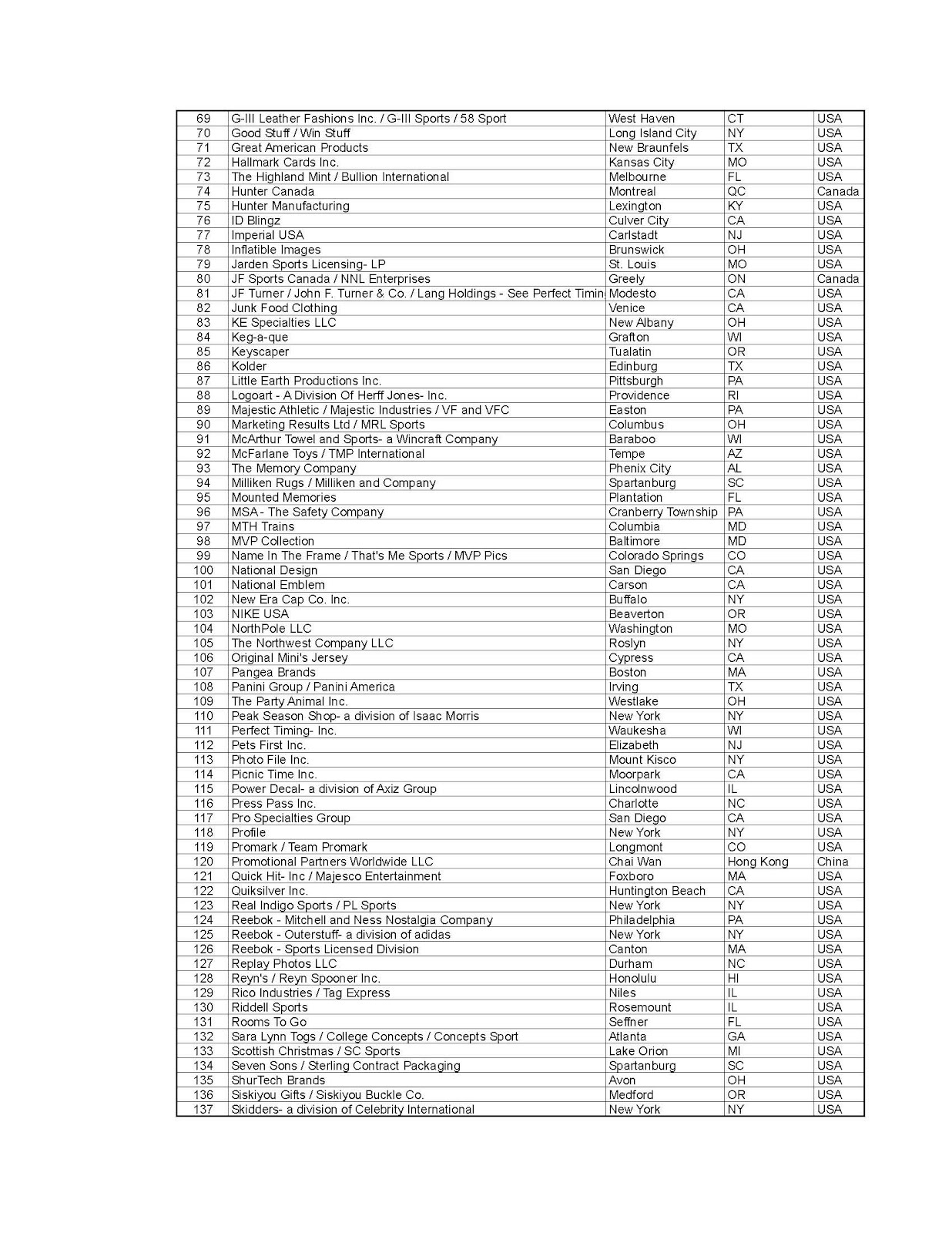 | 69 | G-III Leather Fashions Inc. / G-III Sports / 58 Sport | West Haven | CT | USA |
|---|---|---|---|---|
| 70 | Good Stuff / Win Stuff | Long Island City | NY | USA |
| 71 | Great American Products | New Braunfels | TX | USA |
| 72 | Hallmark Cards Inc. | Kansas City | MO | USA |
| 73 | The Highland Mint / Bullion International | Melbourne | FL | USA |
| 74 | Hunter Canada | Montreal | QC | Canada |
| 75 | Hunter Manufacturing | Lexington | KY | USA |
| 76 | ID Blingz | Culver City | CA | USA |
| 77 | Imperial USA | Carlstadt | NJ | USA |
| 78 | Inflatible Images | Brunswick | OH | USA |
| 79 | Jarden Sports Licensing- LP | St. Louis | MO | USA |
| 80 | JF Sports Canada / NNL Enterprises | Greely | ON | Canada |
| 81 | JF Turner / John F. Turner & Co. / Lang Holdings - See Perfect Timin | Modesto | CA | USA |
| 82 | Junk Food Clothing | Venice | CA | USA |
| 83 | KE Specialties LLC | New Albany | OH | USA |
| 84 | Keg-a-que | Grafton | WI | USA |
| 85 | Keyscaper | Tualatin | OR | USA |
| 86 | Kolder | Edinburg | TX | USA |
| 87 | Little Earth Productions Inc. | Pittsburgh | PA | USA |
| 88 | Logoart - A Division Of Herff Jones- Inc. | Providence | RI | USA |
| 89 | Majestic Athletic / Majestic Industries / VF and VFC | Easton | PA | USA |
| 90 | Marketing Results Ltd / MRL Sports | Columbus | OH | USA |
| 91 | McArthur Towel and Sports- a Wincraft Company | Baraboo | WI | USA |
| 92 | McFarlane Toys / TMP International | Tempe | AZ | USA |
| 93 | The Memory Company | Phenix City | AL | USA |
| 94 | Milliken Rugs / Milliken and Company | Spartanburg | SC | USA |
| 95 | Mounted Memories | Plantation | FL | USA |
| 96 | MSA - The Safety Company | Cranberry Township | PA | USA |
| 97 | MTH Trains | Columbia | MD | USA |
| 98 | MVP Collection | Baltimore | MD | USA |
| 99 | Name In The Frame / That's Me Sports / MVP Pics | Colorado Springs | CO | USA |
| 100 | National Design | San Diego | CA | USA |
| 101 | National Emblem | Carson | CA | USA |
| 102 | New Era Cap Co. Inc. | Buffalo | NY | USA |
| 103 | NIKE USA | Beaverton | OR | USA |
| 104 | NorthPole LLC | Washington | MO | USA |
| 105 | The Northwest Company LLC | Roslyn | NY | USA |
| 106 | Original Mini's Jersey | Cypress | CA | USA |
| 107 | Pangea Brands | Boston | MA | USA |
| 108 | Panini Group / Panini America | Irving | TX | USA |
| 109 | The Party Animal Inc. | Westlake | OH | USA |
| 110 | Peak Season Shop- a division of Isaac Morris | New York | NY | USA |
| 111 | Perfect Timing- Inc. | Waukesha | WI | USA |
| 112 | Pets First Inc. | Elizabeth | NJ | USA |
| 113 | Photo File Inc. | Mount Kisco | NY | USA |
| 114 | Picnic Time Inc. | Moorpark | CA | USA |
| 115 | Power Decal- a division of Axiz Group | Lincolnwood | IL | USA |
| 116 | Press Pass Inc. | Charlotte | NC | USA |
| 117 | Pro Specialties Group | San Diego | CA | USA |
| 118 | Profile | New York | NY | USA |
| 119 | Promark / Team Promark | Longmont | CO | USA |
| 120 | Promotional Partners Worldwide LLC | Chai Wan | Hong Kong | China |
| 121 | Quick Hit- Inc / Majesco Entertainment | Foxboro | MA | USA |
| 122 | Quiksilver Inc. | Huntington Beach | CA | USA |
| 123 | Real Indigo Sports / PL Sports | New York | NY | USA |
| 124 | Reebok - Mitchell and Ness Nostalgia Company | Philadelphia | PA | USA |
| 125 | Reebok - Outerstuff- a division of adidas | New York | NY | USA |
| 126 | Reebok - Sports Licensed Division | Canton | MA | USA |
| 127 | Replay Photos LLC | Durham | NC | USA |
| 128 | Reyn's / Reyn Spooner Inc. | Honolulu | HI | USA |
| 129 | Rico Industries / Tag Express | Niles | IL | USA |
| 130 | Riddell Sports | Rosemount | IL | USA |
| 131 | Rooms To Go | Seffner | FL | USA |
| 132 | Sara Lynn Togs / College Concepts / Concepts Sport | Atlanta | GA | USA |
| 133 | Scottish Christmas / SC Sports | Lake Orion | MI | USA |
| 134 | Seven Sons / Sterling Contract Packaging | Spartanburg | SC | USA |
| 135 | ShurTech Brands | Avon | OH | USA |
| 136 | Siskiyou Gifts / Siskiyou Buckle Co. | Medford | OR | USA |
| 137 | Skidders- a division of Celebrity International | New York | NY | USA |